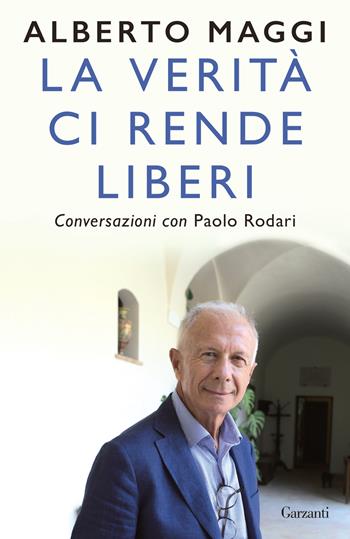 ALBERTO MAGGI

LA VERITÀ CI RENDE LIBERI

Conversazioni con Paolo Rodari

Garzanti